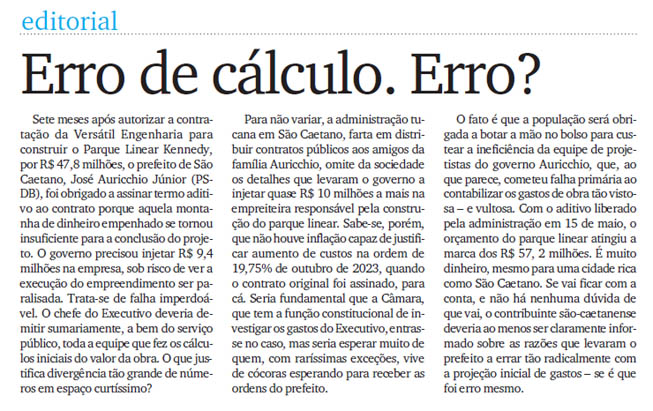 editorial

Erro de cálculo. Erro?

Sete meses após autorizar a contratação da Versátil Engenharia para construir o Parque Linear Kennedy, por R$ 47,8 milhões, o prefeito de São Caetano, José Auricchio Júnior (PSDB), foi obrigado a assinar termo aditivo ao contrato porque aquela montanha de dinheiro empenhado se tornou insuficiente para a conclusão do projeto. O governo precisou injetar R$ 9,4 milhões na empresa, sob risco de ver a execução do empreendimento ser paralisada. Trata-se de falha imperdoável. O chefe do Executivo deveria demitir sumariamente, a bem do serviço público, toda a equipe que fez os cálculos iniciais do valor da obra. O que justifica divergência tão grande de números em espaço curtíssimo?

Para não variar, a administração tucana em São Caetano, farta em distribuir contratos públicos aos amigos da família Auricchio, omite da sociedade os detalhes que levaram o governo a injetar quase R$ 10 milhões a mais na empreiteira responsável pela construção do parque linear. Sabe-se, porém, que não houve inflação capaz de justificar aumento de custos na ordem de 19,75% de outubro de 2023, quando o contrato original foi assinado, para cá. Seria fundamental que a Câmara, que tem a função constitucional de investigar os gastos do Executivo, entrasse no caso, mas seria esperar muito de quem, com raríssimas exceções, vive de cócoras esperando para receber as ordens do prefeito.

O fato é que a população será obrigada a botar a mão no bolso para custear a ineficiência da equipe de projetistas do governo Auricchio, que, ao que parece, cometeu falha primária ao contabilizar os gastos de obra tão vistosa – e vultosa. Com o aditivo liberado pela administração em 15 de maio, o orçamento do parque linear atingiu a marca dos R$ 57, 2 milhões. É muito dinheiro, mesmo para uma cidade rica como São Caetano. Se vai ficar com a conta, e não há nenhuma dúvida de que vai, o contribuinte são-caetanense deveria ao menos ser claramente informado sobre as razões que levaram o prefeito a errar tão radicalmente com a projeção inicial de gastos – se é que foi erro mesmo.